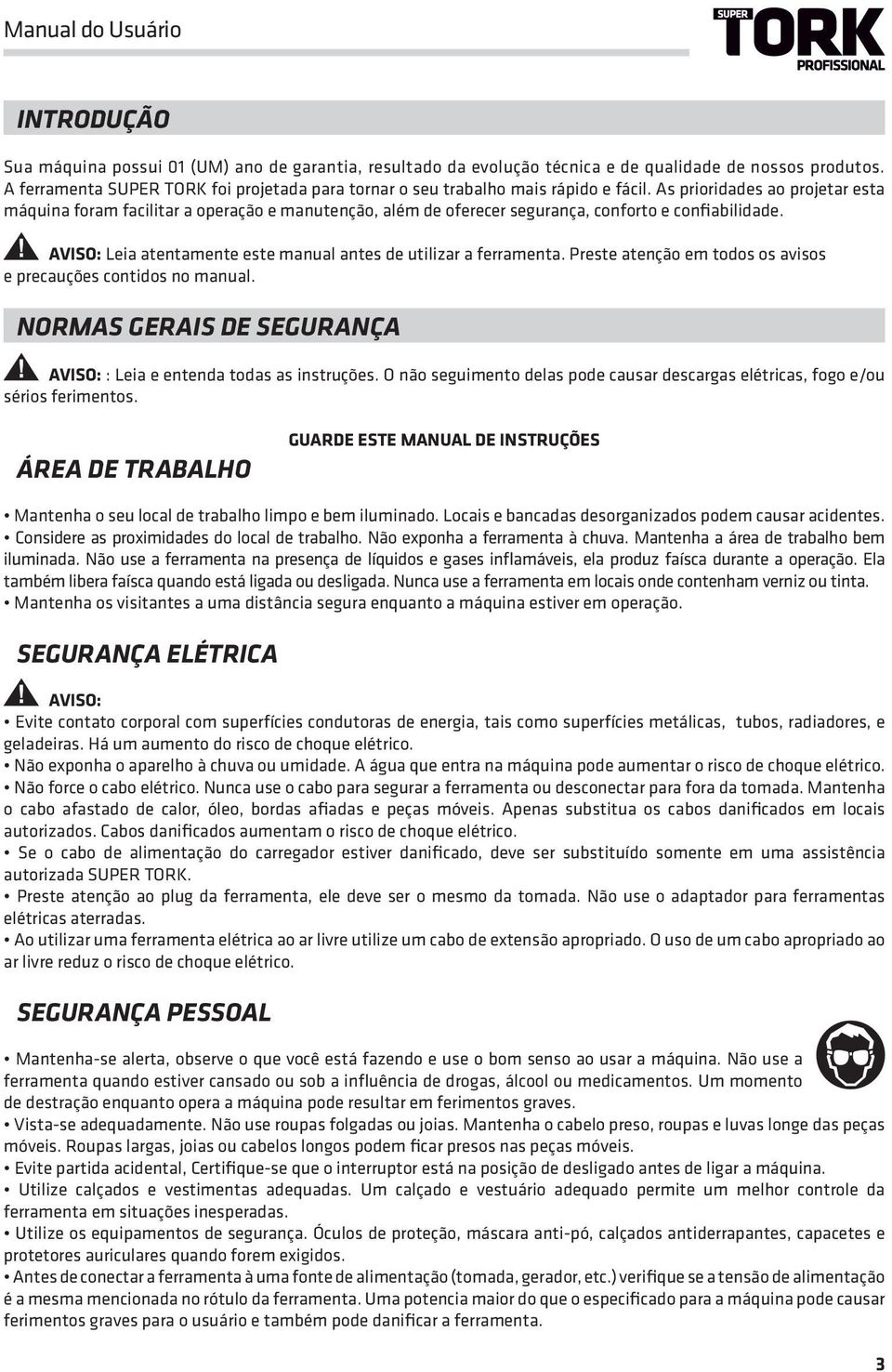 Manual do Usuário

SUPER TORK PROFISSIONAL

INTRODUÇÃO

Sua máquina possui 01 (UM) ano de garantia, resultado da evolução técnica e de qualidade de nossos produtos. A ferramenta SUPER TORK foi projetada para tornar o seu trabalho mais rápido e fácil. As prioridades ao projetar esta máquina foram facilitar a operação e manutenção, além de oferecer segurança, conforto e confiabilidade.

AVISO: Leia atentamente este manual antes de utilizar a ferramenta. Preste atenção em todos os avisos e precauções contidos no manual.

NORMAS GERAIS DE SEGURANÇA

AVISO: : Leia e entenda todas as instruções. O não seguimento delas pode causar descargas elétricas, fogo e/ou sérios ferimentos.

GUARDE ESTE MANUAL DE INSTRUÇÕES

ÁREA DE TRABALHO

• Mantenha o seu local de trabalho limpo e bem iluminado. Locais e bancadas desorganizados podem causar acidentes.
• Considere as proximidades do local de trabalho. Não exponha a ferramenta à chuva. Mantenha a área de trabalho bem iluminada. Não use a ferramenta na presença de líquidos e gases inflamáveis, ela produz faísca durante a operação. Ela também libera faísca quando está ligada ou desligada. Nunca use a ferramenta em locais onde contenham verniz ou tinta.
• Mantenha os visitantes a uma distância segura enquanto a máquina estiver em operação.

SEGURANÇA ELÉTRICA

AVISO:
• Evite contato corporal com superfícies condutoras de energia, tais como superfícies metálicas, tubos, radiadores, e geladeiras. Há um aumento do risco de choque elétrico.
• Não exponha o aparelho à chuva ou umidade. A água que entra na máquina pode aumentar o risco de choque elétrico.
• Não force o cabo elétrico. Nunca use o cabo para segurar a ferramenta ou desconectar para fora da tomada. Mantenha o cabo afastado de calor, óleo, bordas afiadas e peças móveis. Apenas substitua os cabos danificados em locais autorizados. Cabos danificados aumentam o risco de choque elétrico.
• Se o cabo de alimentação do carregador estiver danificado, deve ser substituído somente em uma assistência autorizada SUPER TORK.
• Preste atenção ao plug da ferramenta, ele deve ser o mesmo da tomada. Não use o adaptador para ferramentas elétricas aterradas.
• Ao utilizar uma ferramenta elétrica ao ar livre utilize um cabo de extensão apropriado. O uso de um cabo apropriado ao ar livre reduz o risco de choque elétrico.

SEGURANÇA PESSOAL

• Mantenha-se alerta, observe o que você está fazendo e use o bom senso ao usar a máquina. Não use a ferramenta quando estiver cansado ou sob a influência de drogas, álcool ou medicamentos. Um momento de destração enquanto opera a máquina pode resultar em ferimentos graves.
• Vista-se adequadamente. Não use roupas folgadas ou joias. Mantenha o cabelo preso, roupas e luvas longe das peças móveis. Roupas largas, joias ou cabelos longos podem ficar presos nas peças móveis.
• Evite partida acidental, Certifique-se que o interruptor está na posição de desligado antes de ligar a máquina.
• Utilize calçados e vestimentas adequadas. Um calçado e vestuário adequado permite um melhor controle da ferramenta em situações inesperadas.
• Utilize os equipamentos de segurança. Óculos de proteção, máscara anti-pó, calçados antiderrapantes, capacetes e protetores auriculares quando forem exigidos.
• Antes de conectar a ferramenta à uma fonte de alimentação (tomada, gerador, etc.) verifique se a tensão de alimentação é a mesma mencionada no rótulo da ferramenta. Uma potencia maior do que o especificado para a máquina pode causar ferimentos graves para o usuário e também pode danificar a ferramenta.

3